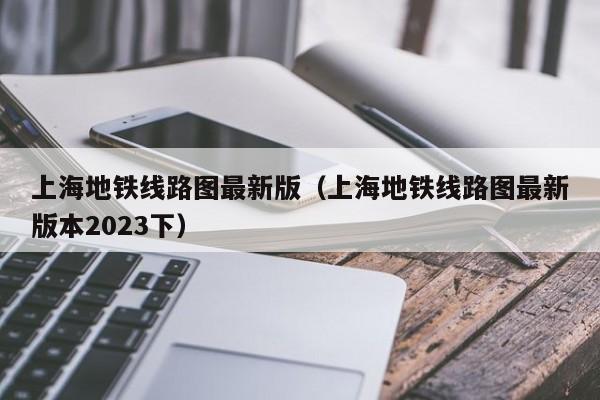 上海地铁线路图最新版（上海地铁线路图最新版本2023下）